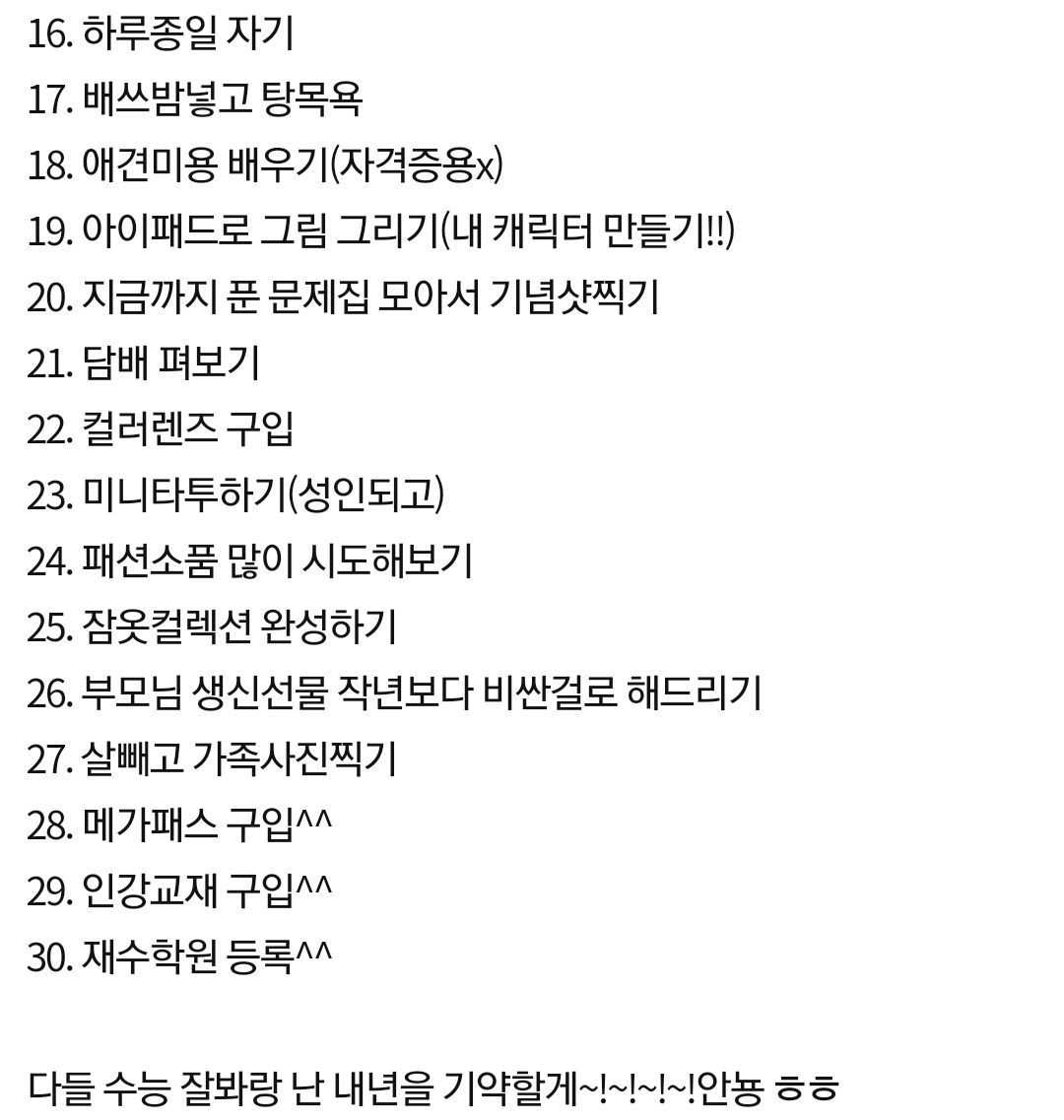 16. 하루종일 자기
17. 배쓰밤넣고 탕목욕
18. 애견미용 배우기(자격증용x)
19. 아이패드로 그림 그리기(내 캐릭터 만들기!!)
20. 지금까지 푼 문제집 모아서 기념샷찍기
21. 담배 펴보기
22. 컬러렌즈 구입
23. 미니타투하기(성인되고)
24. 패션소품 많이 시도해보기
25. 잠옷컬렉션 완성하기
26. 부모님 생신선물 작년보다 비싼걸로 해드리기
27. 살빼고 가족사진찍기
28. 메가패스 구입^^
29. 인강교재 구입^^
30. 재수학원 등록^^

다들 수능 잘봐랑 난 내년을 기약할게~!~!~!~!안뇽 ㅎㅎ